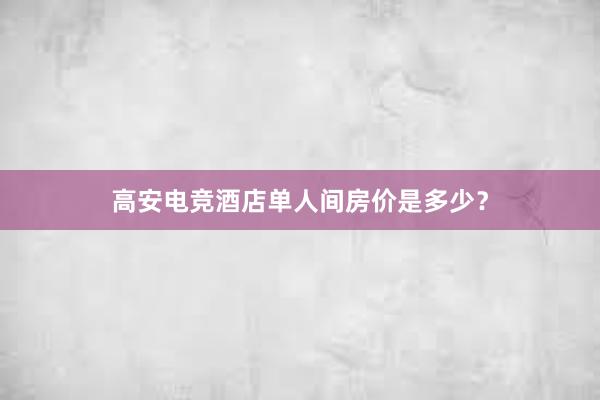 高安电竞酒店单人间房价是多少？